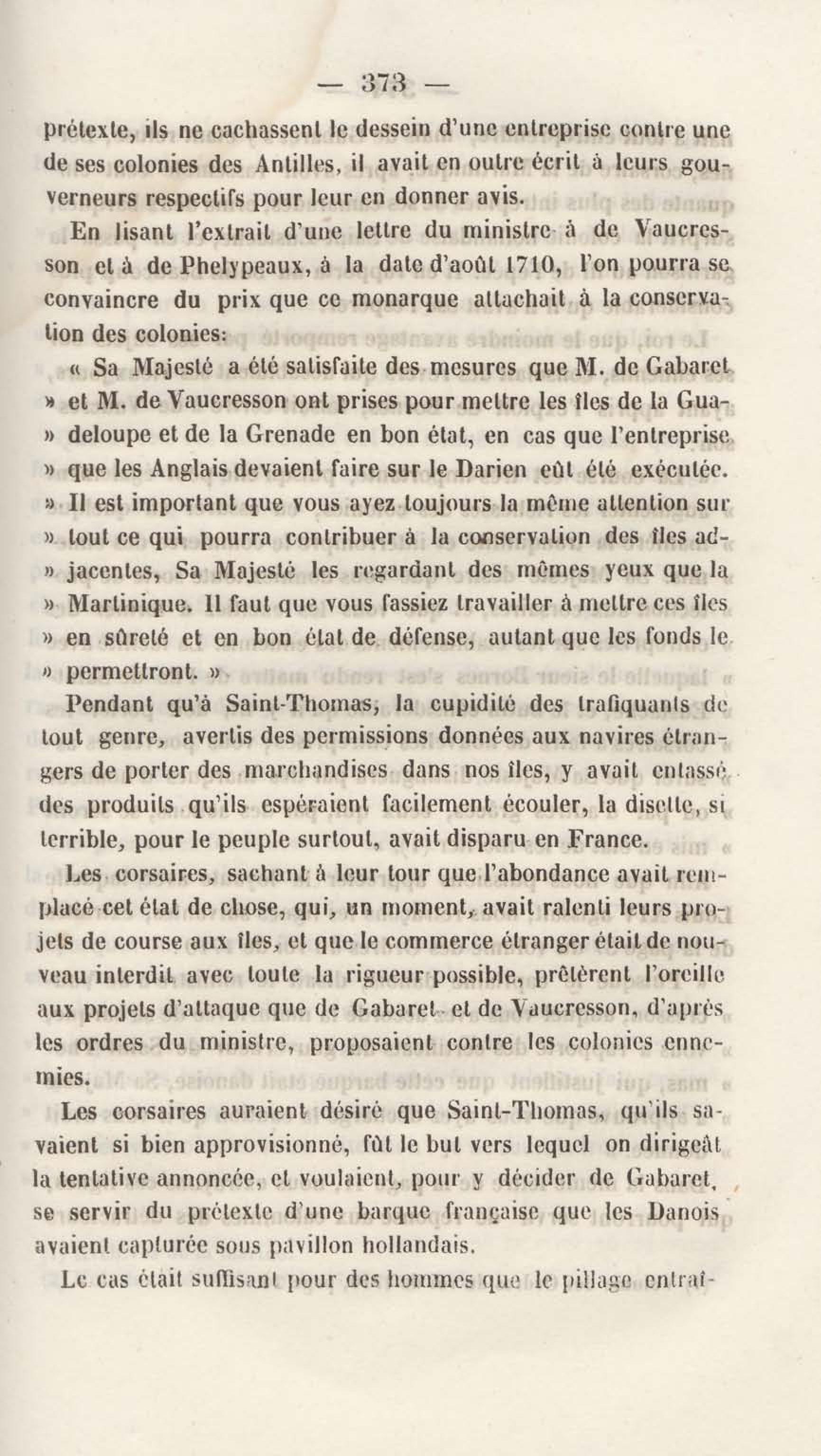 — 373 —

prétexte, ils ne cachassent le dessein d'une entreprise contre une de ses colonies des Antilles, il avait en outre écrit à leurs gouverneurs respectifs pour leur en donner avis.

En lisant l'extrait d'une lettre du ministre à de Vaucresson et à de Phelypeaux, à la date d'août 1710, l'on pourra se convaincre du prix que ce monarque attachait à la conservation des colonies:

« Sa Majesté a été satisfaite des mesures que M. de Gabaret » et M. de Vaucresson ont prises pour mettre les îles de la Gua- » deloupe et de la Grenade en bon état, en cas que l'entreprise » que les Anglais devaient faire sur le Darien eût été exécutée. » Il est important que vous ayez toujours la même attention sur » tout ce qui pourra contribuer à la conservation des îles ad- » jacentes, Sa Majesté les regardant des mêmes yeux que la » Martinique. Il faut que vous fassiez travailler à mettre ces îles » en sûreté et en bon état de défense, autant que les fonds le » permettront. »

Pendant qu'à Saint-Thomas, la cupidité des trafiquants de tout genre, avertis des permissions données aux navires étrangers de porter des marchandises dans nos îles, y avait entassé des produits qu'ils espéraient facilement écouler, la disette, si terrible, pour le peuple surtout, avait disparu en France.

Les corsaires, sachant à leur tour que l'abondance avait remplacé cet état de chose, qui, un moment, avait ralenti leurs projets de course aux îles, et que le commerce étranger était de nouveau interdit avec toute la rigueur possible, prêtèrent l'oreille aux projets d'attaque que de Gabaret et de Vaucresson, d'après les ordres du ministre, proposaient contre les colonies ennemies.

Les corsaires auraient désiré que Saint-Thomas, qu'ils savaient si bien approvisionné, fût le but vers lequel on dirigeât la tentative annoncée, et voulaient, pour y décider de Gabaret, se servir du prétexte d'une barque française que les Danois avaient capturée sous pavillon hollandais.

Le cas était suffisant pour des hommes que le pillage entraî-